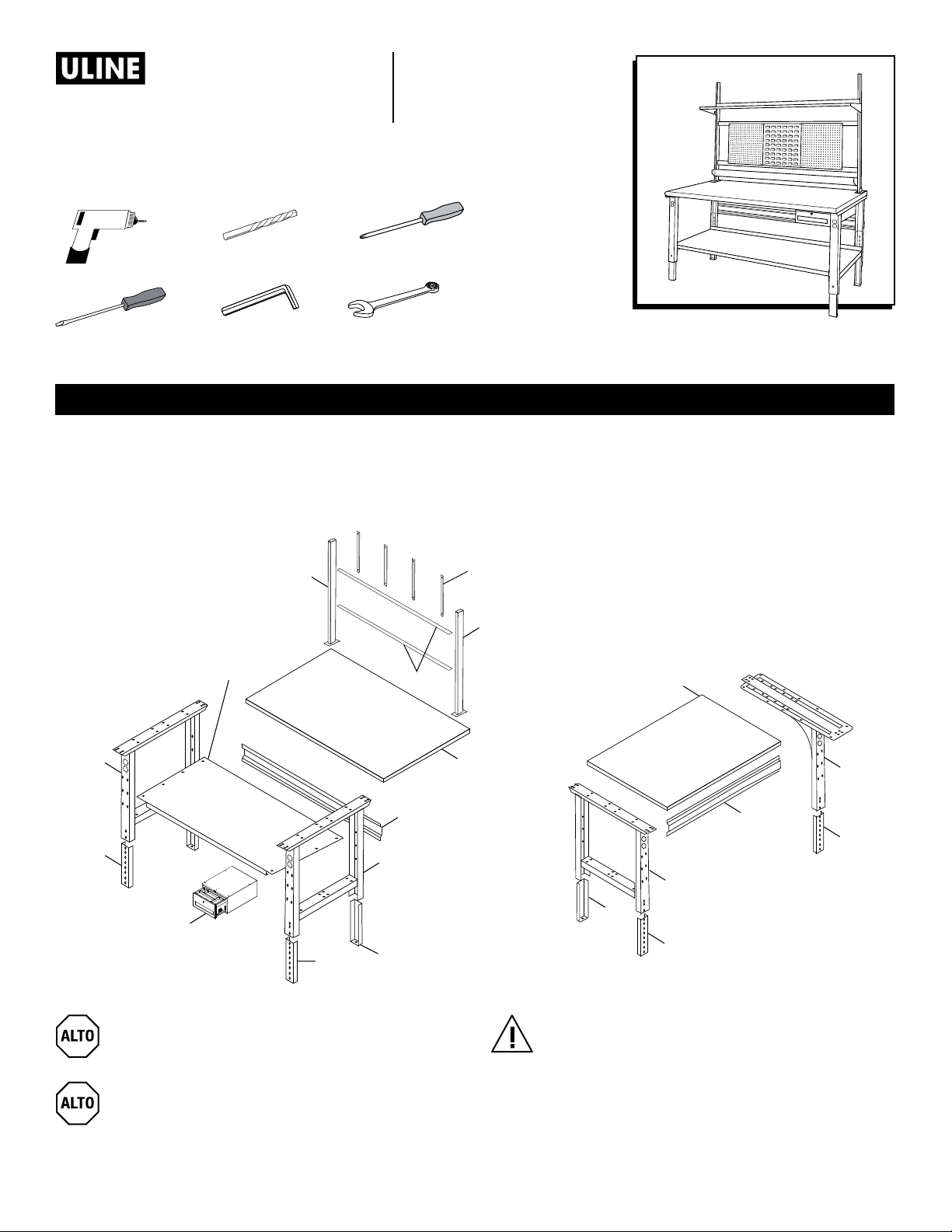 ULINE

ALTO

ALTO